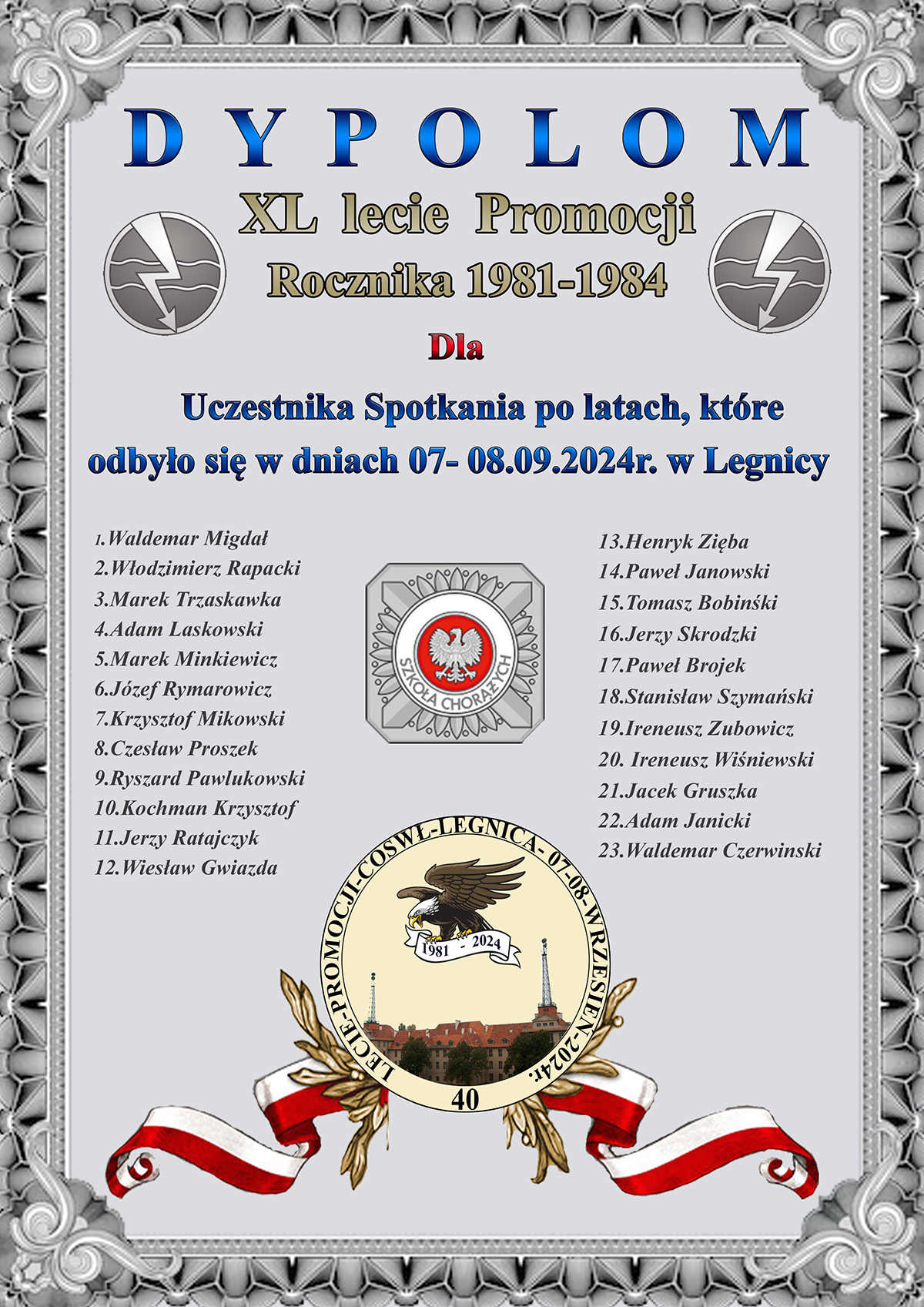 D Y P O L O M

XL lecie Promocji

Rocznika 1981-1984

Dla

Uczestnika Spotkania po latach, które odbyło się w dniach 07- 08.09.2024r. w Legnicy

1.Waldemar Migdał
2.Włodzimierz Rapacki
3.Marek Trzaskawka
4.Adam Laskowski
5.Marek Minkiewicz
6.Józef Rymarowicz
7.Krzysztof Mikowski
8.Czesław Proszek
9.Ryszard Pawlukowski
10.Kochman Krzysztof
11.Jerzy Ratajczyk
12.Wiesław Gwiazda

SZKOŁA CHORĄŻYCH

13.Henryk Zięba
14.Paweł Janowski
15.Tomasz Bobiński
16.Jerzy Skrodzki
17.Paweł Brojek
18.Stanisław Szymański
19.Ireneusz Zubowicz
20. Ireneusz Wiśniewski
21.Jacek Gruszka
22.Adam Janicki
23.Waldemar Czerwinski

LECIE-PROMOCJI-COSWŁ-LEGNICA- 07-08-WRZESIEŃ-2024r.
1981 - 2024
40